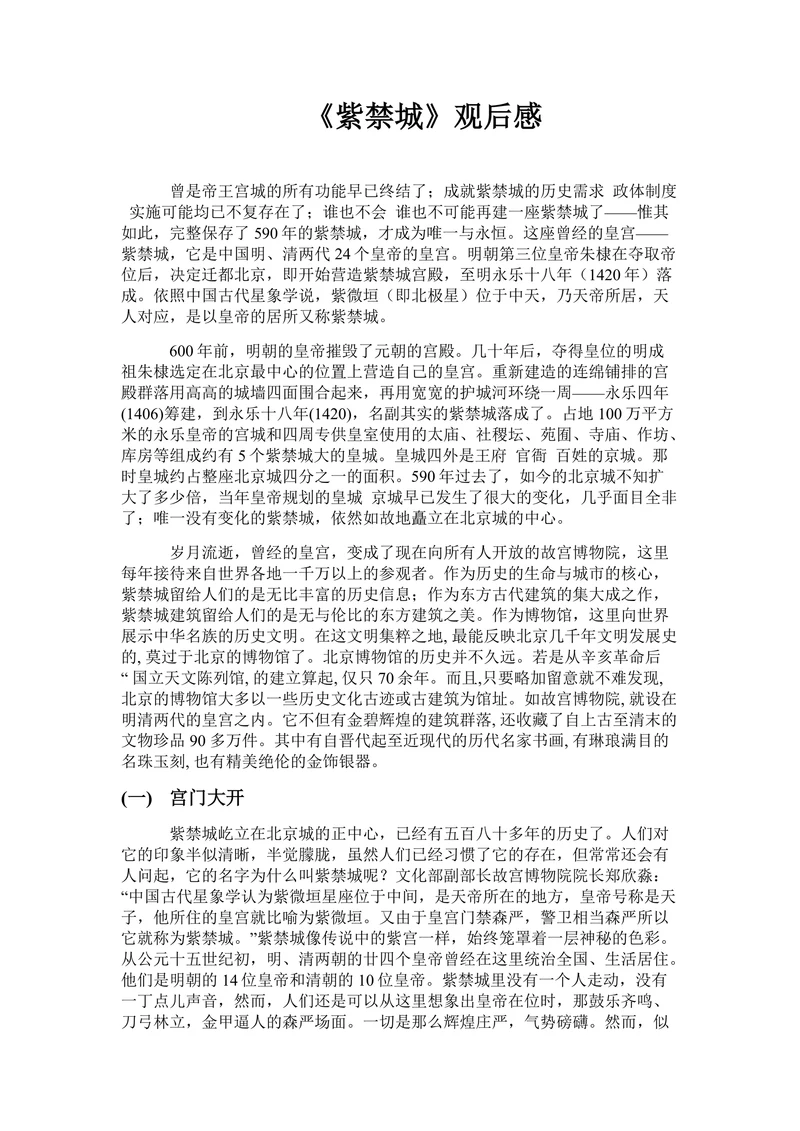 《紫禁城》观后感

曾是帝王宫城的所有功能早已终结了；成就紫禁城的历史需求 政体制度 实施可能均已不复存在了；谁也不会 谁也不可能再建一座紫禁城了——惟其如此，完整保存了 590 年的紫禁城，才成为唯一与永恒。这座曾经的皇宫——紫禁城，它是中国明、清两代 24 个皇帝的皇宫。明朝第三位皇帝朱棣在夺取帝位后，决定迁都北京，即开始营造紫禁城宫殿，至明永乐十八年（1420 年）落成。依照中国古代星象学说，紫微垣（即北极星）位于中天，乃天帝所居，天人对应，是以皇帝的居所又称紫禁城。

600 年前，明朝的皇帝摧毁了元朝的宫殿。几十年后，夺得皇位的明成祖朱棣选定在北京最中心的位置上营造自己的皇宫。重新建造的连绵铺排的宫殿群落用高高的城墙四面围合起来，再用宽宽的护城河环绕一周——永乐四年(1406)筹建，到永乐十八年(1420)，名副其实的紫禁城落成了。占地 100 万平方米的永乐皇帝的宫城和四周专供皇室使用的太庙、社稷坛、苑囿、寺庙、作坊、库房等组成约有 5 个紫禁城大的皇城。皇城四外是王府 官衙 百姓的京城。那时皇城约占整座北京城四分之一的面积。590 年过去了，如今的北京城不知扩大了多少倍，当年皇帝规划的皇城 京城早已发生了很大的变化，几乎面目全非了；唯一没有变化的紫禁城，依然如故地矗立在北京城的中心。

岁月流逝，曾经的皇宫，变成了现在向所有人开放的故宫博物院，这里每年接待来自世界各地一千万以上的参观者。作为历史的生命与城市的核心，紫禁城留给人们的是无比丰富的历史信息；作为东方古代建筑的集大成之作，紫禁城建筑留给人们的是无与伦比的东方建筑之美。作为博物馆，这里向世界展示中华名族的历史文明。在这文明集粹之地, 最能反映北京几千年文明发展史的, 莫过于北京的博物馆了。北京博物馆的历史并不久远。若是从辛亥革命后“ 国立天文陈列馆, 的建立算起, 仅只 70 余年。而且,只要略加留意就不难发现, 北京的博物馆大多以一些历史文化古迹或古建筑为馆址。如故宫博物院, 就设在明清两代的皇宫之内。它不但有金碧辉煌的建筑群落, 还收藏了自上古至清末的文物珍品 90 多万件。其中有自晋代起至近现代的历代名家书画, 有琳琅满目的名珠玉刻, 也有精美绝伦的金饰银器。

(一) 宫门大开

紫禁城屹立在北京城的正中心，已经有五百八十多年的历史了。人们对它的印象半似清晰，半觉朦胧，虽然人们已经习惯了它的存在，但常常还会有人问起，它的名字为什么叫紫禁城呢？文化部副部长故宫博物院院长郑欣淼：“中国古代星象学认为紫微垣星座位于中间，是天帝所在的地方，皇帝号称是天子，他所住的皇宫就比喻为紫微垣。又由于皇宫门禁森严，警卫相当森严所以它就称为紫禁城。”紫禁城像传说中的紫宫一样，始终笼罩着一层神秘的色彩。从公元十五世纪初，明、清两朝的廿四个皇帝曾经在这里统治全国、生活居住。他们是明朝的 14 位皇帝和清朝的 10 位皇帝。紫禁城里没有一个人走动，没有一丁点儿声音，然而，人们还是可以从这里想象出皇帝在位时，那鼓乐齐鸣、刀弓林立，金甲逼人的森严场面。一切是那么辉煌庄严，气势磅礴。然而，似